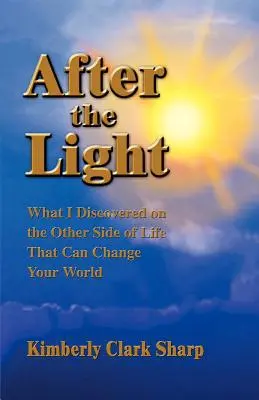 After the Light

What I Discovered on the Other Side of Life That Can Change Your World

Kimberly Clark Sharp